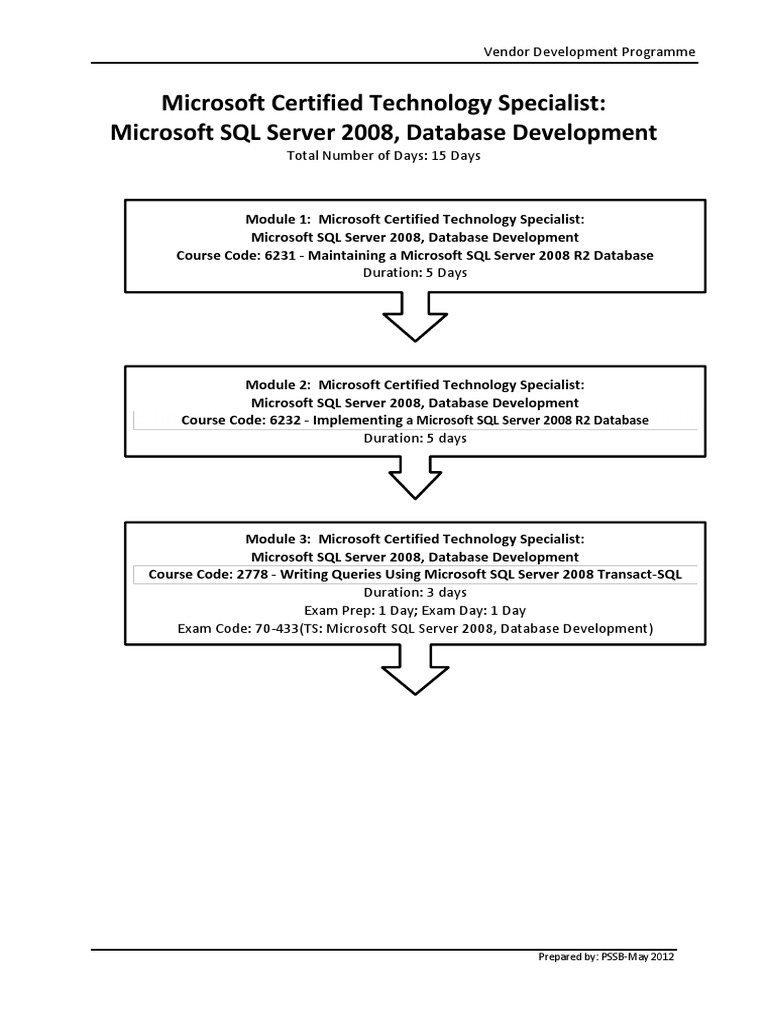 Vendor Development Programme

Microsoft Certified Technology Specialist:
Microsoft SQL Server 2008, Database Development
Total Number of Days: 15 Days

Module 1: Microsoft Certified Technology Specialist:
Microsoft SQL Server 2008, Database Development
Course Code: 6231 - Maintaining a Microsoft SQL Server 2008 R2 Database
Duration: 5 Days

Module 2: Microsoft Certified Technology Specialist:
Microsoft SQL Server 2008, Database Development
Course Code: 6232 - Implementing a Microsoft SQL Server 2008 R2 Database
Duration: 5 days

Module 3: Microsoft Certified Technology Specialist:
Microsoft SQL Server 2008, Database Development
Course Code: 2778 - Writing Queries Using Microsoft SQL Server 2008 Transact-SQL
Duration: 3 days
Exam Prep: 1 Day; Exam Day: 1 Day
Exam Code: 70-433(TS: Microsoft SQL Server 2008, Database Development)

Prepared by: PSSB-May 2012